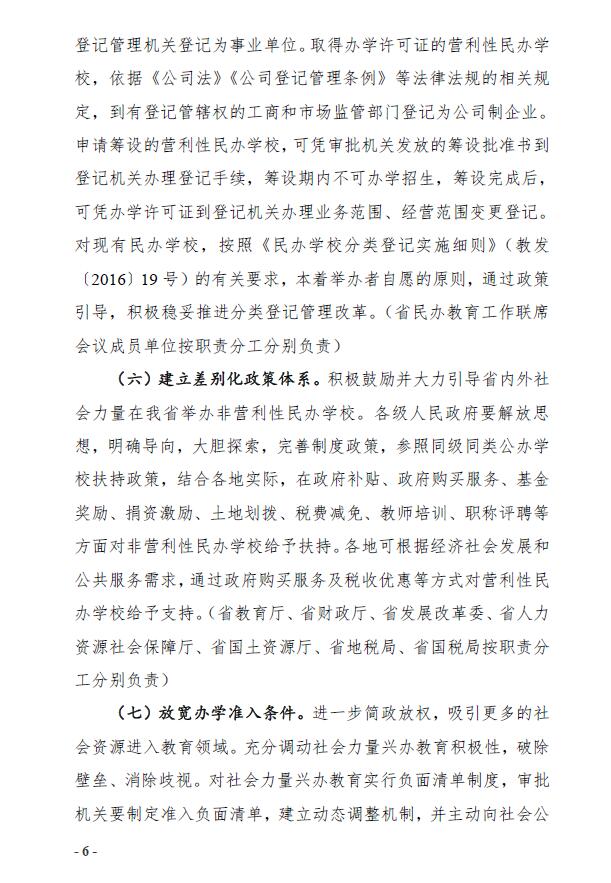 登记管理机关登记为事业单位。取得办学许可证的营利性民办学校，依据《公司法》《公司登记管理条例》等法律法规的相关规定，到有登记管辖权的工商和市场监管部门登记为公司制企业。申请筹设的营利性民办学校，可凭审批机关发放的筹设批准书到登记机关办理登记手续，筹设期内不可办学招生，筹设完成后，可凭办学许可证到登记机关办理业务范围、经营范围变更登记。对现有民办学校，按照《民办学校分类登记实施细则》（教发〔2016〕19号）的有关要求，本着举办者自愿的原则，通过政策引导，积极稳妥推进分类登记管理改革。（省民办教育工作联席会议成员单位按职责分工分别负责）

（六）建立差别化政策体系。积极鼓励并大力引导省内外社会力量在我省举办非营利性民办学校。各级人民政府要解放思想，明确导向，大胆探索，完善制度政策，参照同级同类公办学校扶持政策，结合各地实际，在政府补贴、政府购买服务、基金奖励、捐资激励、土地划拨、税费减免、教师培训、职称评聘等方面对非营利性民办学校给予扶持。各地可根据经济社会发展和公共服务需求，通过政府购买服务及税收优惠等方式对营利性民办学校给予支持。（省教育厅、省财政厅、省发展改革委、省人力资源社会保障厅、省国土资源厅、省地税局、省国税局按职责分工分别负责）

（七）放宽办学准入条件。进一步简政放权，吸引更多的社会资源进入教育领域。充分调动社会力量兴办教育积极性，破除壁垒、消除歧视。对社会力量兴办教育实行负面清单制度，审批机关要制定准入负面清单，建立动态调整机制，并主动向社会公

- 6 -